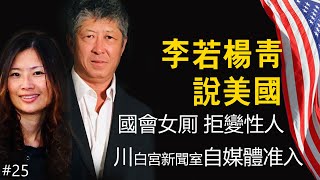 李若楊青
說美國

國會女厠 拒變性人

川白宮新聞室自媒體准入

#25